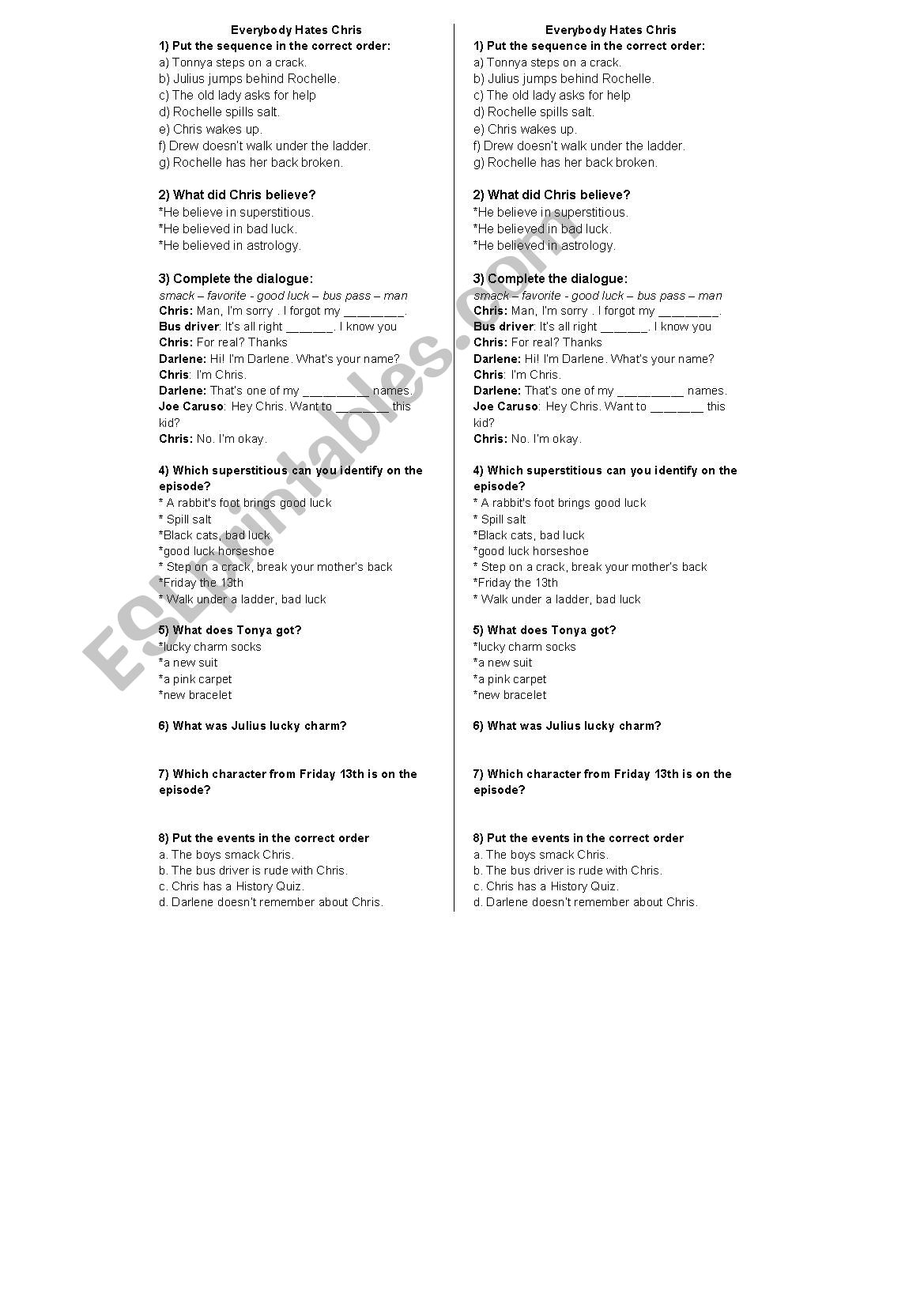 Everybody Hates Chris

1) Put the sequence in the correct order:
a) Tonnya steps on a crack.
b) Julius jumps behind Rochelle.
c) The old lady asks for help
d) Rochelle spills salt.
e) Chris wakes up.
f) Drew doesn't walk under the ladder.
g) Rochelle has her back broken.

2) What did Chris believe?
*He believe in superstitious.
*He believed in bad luck.
*He believed in astrology.

3) Complete the dialogue:
smack – favorite - good luck – bus pass – man
Chris: Man, I'm sorry . I forgot my ________.
Bus driver: It's all right _______. I know you
Chris: For real? Thanks
Darlene: Hi! I'm Darlene. What's your name?
Chris: I'm Chris.
Darlene: That's one of my _________ names.
Joe Caruso: Hey Chris. Want to _______ this kid?
Chris: No. I'm okay.

4) Which superstitious can you identify on the episode?
* A rabbit's foot brings good luck
* Spill salt
*Black cats, bad luck
*good luck horseshoe
* Step on a crack, break your mother's back
*Friday the 13th
* Walk under a ladder, bad luck

5) What does Tonya got?
*lucky charm socks
*a new suit
*a pink carpet
*new bracelet

6) What was Julius lucky charm?

7) Which character from Friday 13th is on the episode?

8) Put the events in the correct order
a. The boys smack Chris.
b. The bus driver is rude with Chris.
c. Chris has a History Quiz.
d. Darlene doesn't remember about Chris.

Everybody Hates Chris

1) Put the sequence in the correct order:
a) Tonnya steps on a crack.
b) Julius jumps behind Rochelle.
c) The old lady asks for help
d) Rochelle spills salt.
e) Chris wakes up.
f) Drew doesn't walk under the ladder.
g) Rochelle has her back broken.

2) What did Chris believe?
*He believe in superstitious.
*He believed in bad luck.
*He believed in astrology.

3) Complete the dialogue:
smack – favorite - good luck – bus pass – man
Chris: Man, I'm sorry . I forgot my ________.
Bus driver: It's all right _______. I know you
Chris: For real? Thanks
Darlene: Hi! I'm Darlene. What's your name?
Chris: I'm Chris.
Darlene: That's one of my _________ names.
Joe Caruso: Hey Chris. Want to _______ this kid?
Chris: No. I'm okay.

4) Which superstitious can you identify on the episode?
* A rabbit's foot brings good luck
* Spill salt
*Black cats, bad luck
*good luck horseshoe
* Step on a crack, break your mother's back
*Friday the 13th
* Walk under a ladder, bad luck

5) What does Tonya got?
*lucky charm socks
*a new suit
*a pink carpet
*new bracelet

6) What was Julius lucky charm?

7) Which character from Friday 13th is on the episode?

8) Put the events in the correct order
a. The boys smack Chris.
b. The bus driver is rude with Chris.
c. Chris has a History Quiz.
d. Darlene doesn't remember about Chris.

ESLprintables.com